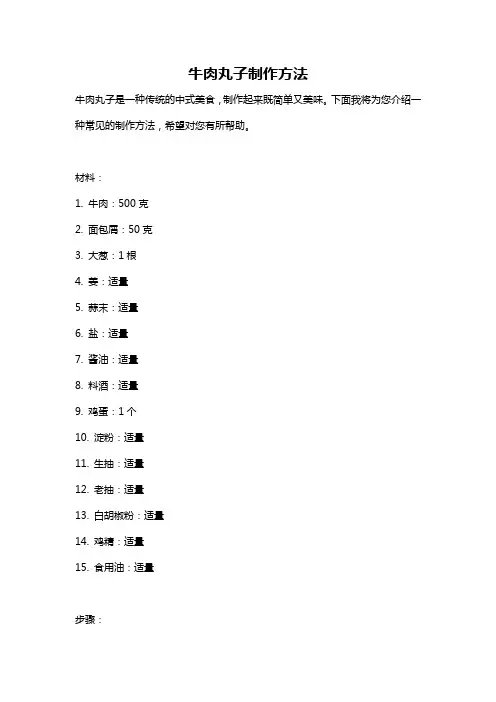 牛肉丸子制作方法

牛肉丸子是一种传统的中式美食，制作起来既简单又美味。下面我将为您介绍一种常见的制作方法，希望对您有所帮助。

材料：

1. 牛肉：500 克

2. 面包屑：50 克

3. 大葱：1 根

4. 姜：适量

5. 蒜末：适量

6. 盐：适量

7. 酱油：适量

8. 料酒：适量

9. 鸡蛋：1 个

10. 淀粉：适量

11. 生抽：适量

12. 老抽：适量

13. 白胡椒粉：适量

14. 鸡精：适量

15. 食用油：适量

步骤：